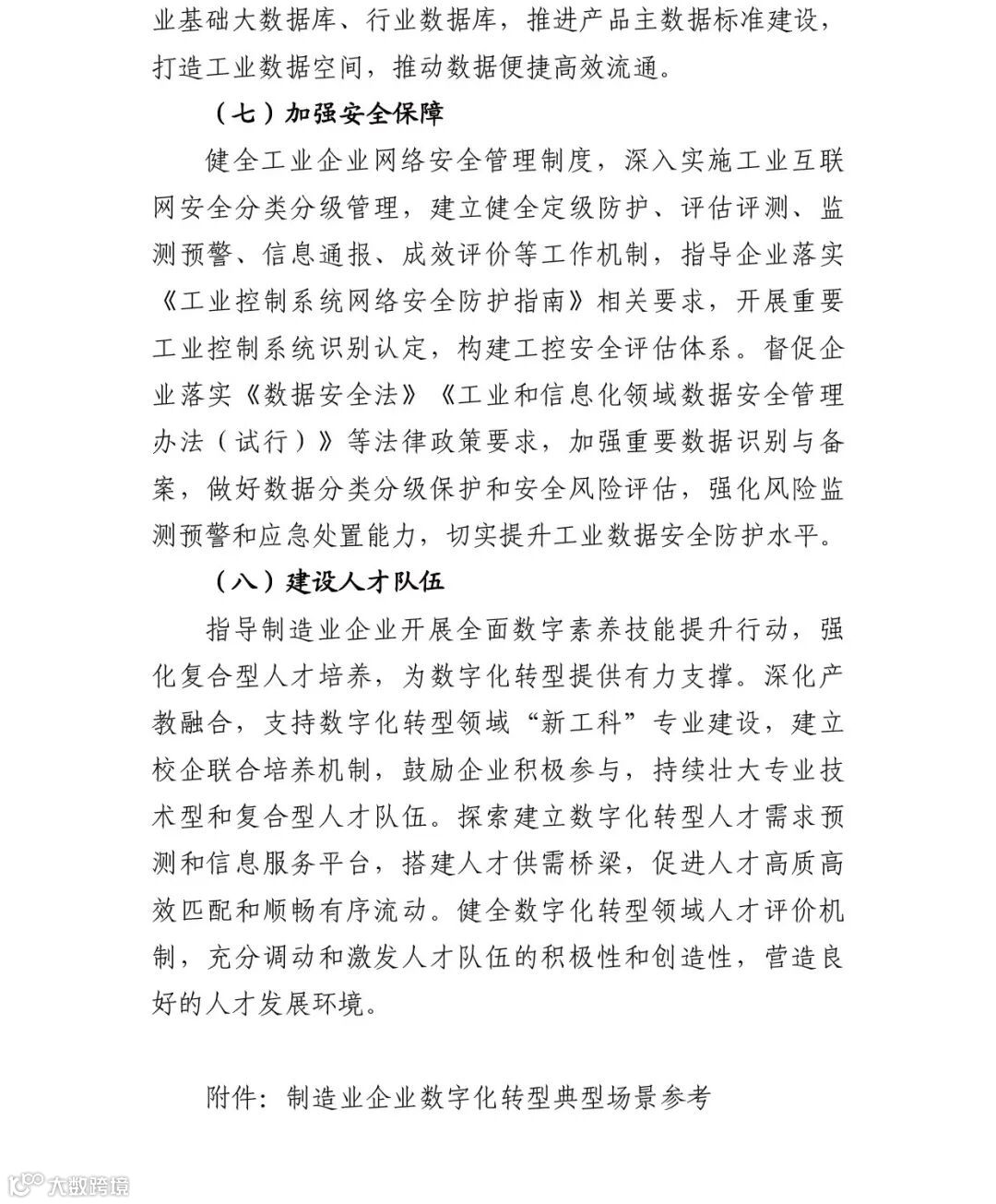 业基础大数据库、行业数据库，推进产品主数据标准建设，打造工业数据空间，推动数据便捷高效流通。

（七）加强安全保障

健全工业企业网络安全管理制度，深入实施工业互联网安全分类分级管理，建立健全定级防护、评估评测、监测预警、信息通报、成效评价等工作机制，指导企业落实《工业控制系统网络安全防护指南》相关要求，开展重要工业控制系统识别认定，构建工控安全评估体系。督促企业落实《数据安全法》《工业和信息化领域数据安全管理办法（试行）》等法律政策要求，加强重要数据识别与备案，做好数据分类分级保护和安全风险评估，强化风险监测预警和应急处置能力，切实提升工业数据安全防护水平。

（八）建设人才队伍

指导制造业企业开展全面数字素养技能提升行动，强化复合型人才培养，为数字化转型提供有力支撑。深化产教融合，支持数字化转型领域“新工科”专业建设，建立校企联合培养机制，鼓励企业积极参与，持续壮大专业技术型和复合型人才队伍。探索建立数字化转型人才需求预测和信息服务平台，搭建人才供需桥梁，促进人才高质高效匹配和顺畅有序流动。健全数字化转型领域人才评价机制，充分调动和激发人才队伍的积极性和创造性，营造良好的人才发展环境。

附件：制造业企业数字化转型典型场景参考

大数跨境